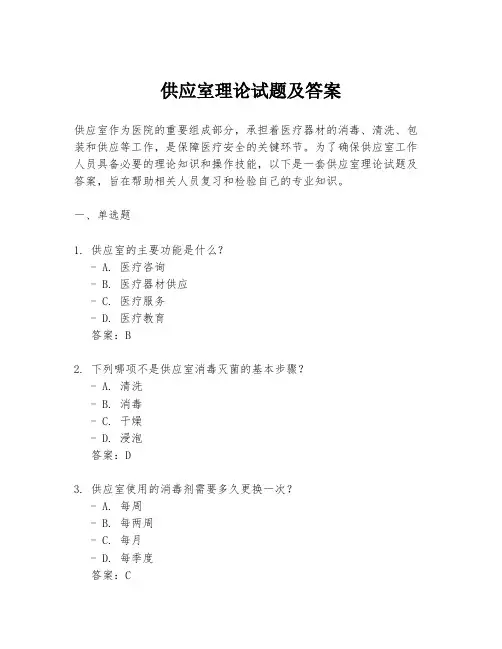 供应室理论试题及答案

供应室作为医院的重要组成部分，承担着医疗器材的消毒、清洗、包装和供应等工作，是保障医疗安全的关键环节。为了确保供应室工作人员具备必要的理论知识和操作技能，以下是一套供应室理论试题及答案，旨在帮助相关人员复习和检验自己的专业知识。

一、单选题

1. 供应室的主要功能是什么？
- A. 医疗咨询
- B. 医疗器材供应
- C. 医疗服务
- D. 医疗教育
答案：B

2. 下列哪项不是供应室消毒灭菌的基本步骤？
- A. 清洗
- B. 消毒
- C. 干燥
- D. 浸泡
答案：D

3. 供应室使用的消毒剂需要多久更换一次？
- A. 每周
- B. 每两周
- C. 每月
- D. 每季度
答案：C